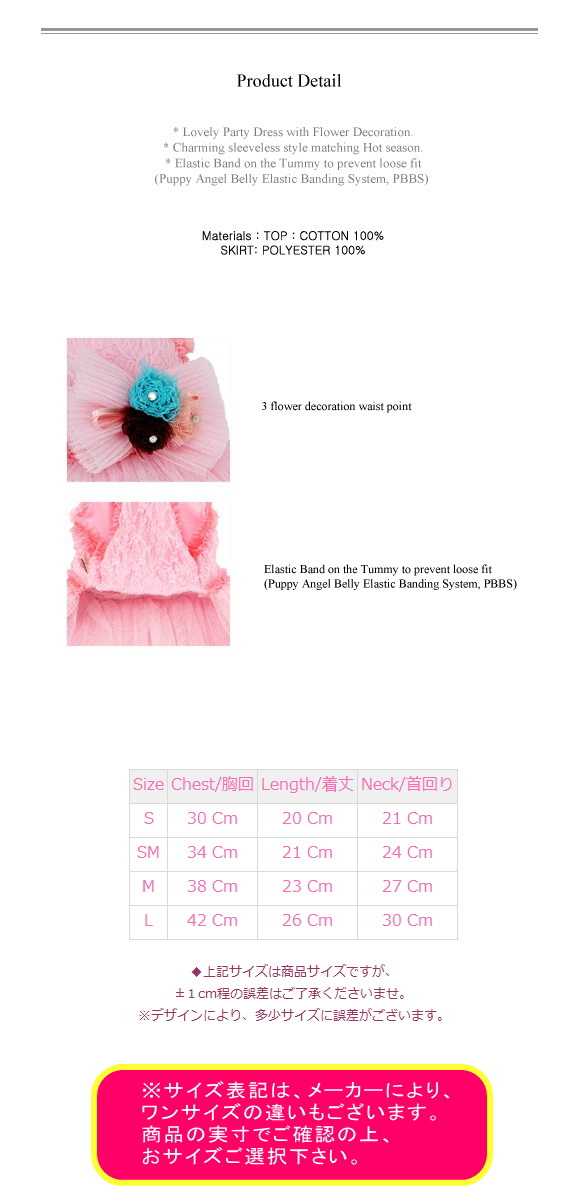 Product Detail

* Lovely Party Dress with Flower Decoration.
* Charming sleeveless style matching Hot season.
* Elastic Band on the Tummy to prevent loose fit
(Puppy Angel Belly Elastic Banding System, PBBS)

Materials : TOP : COTTON 100%
SKIRT: POLYESTER 100%

3 flower decoration waist point

Elastic Band on the Tummy to prevent loose fit
(Puppy Angel Belly Elastic Banding System, PBBS)

| Size | Chest/胸回 | Length/着丈 | Neck/首回り |
|---|---|---|---|
| S | 30 Cm | 20 Cm | 21 Cm |
| SM | 34 Cm | 21 Cm | 24 Cm |
| M | 38 Cm | 23 Cm | 27 Cm |
| L | 42 Cm | 26 Cm | 30 Cm |

◆上記サイズは商品サイズですが、
±1cm程の誤差はご了承くださいませ。
※デザインにより、多少サイズに誤差がございます。

※サイズ表記は、メーカーにより、
ワンサイズの違いもございます。
商品の実寸でご確認の上、
おサイズご選択下さい。